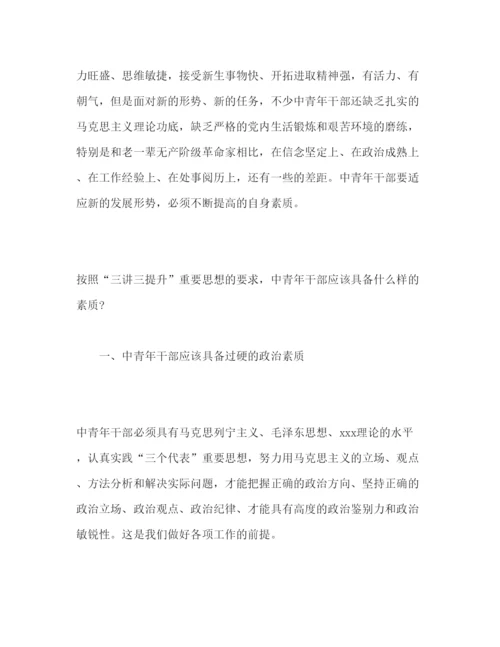 力旺盛、思维敏捷，接受新生事物快、开拓进取精神强，有活力、有朝气，但是面对新的形势、新的任务，不少中青年干部还缺乏扎实的马克思主义理论功底，缺乏严格的党内生活锻炼和艰苦环境的磨练，特别是和老一辈无产阶级革命家相比，在信念坚定上、在政治成熟上、在工作经验上、在处事阅历上，还有一些的差距。中青年干部要适应新的发展形势，必须不断提高的自身素质。

按照“三讲三提升”重要思想的要求，中青年干部应该具备什么样的素质？

一、中青年干部应该具备过硬的政治素质

中青年干部必须具有马克思列宁主义、毛泽东思想、xxx理论的水平，认真实践“三个代表”重要思想，努力用马克思主义的立场、观点、方法分析和解决实际问题，才能把握正确的政治方向、坚持正确的政治立场、政治观点、政治纪律、才能具有高度的政治鉴别力和政治敏锐性。这是我们做好各项工作的前提。